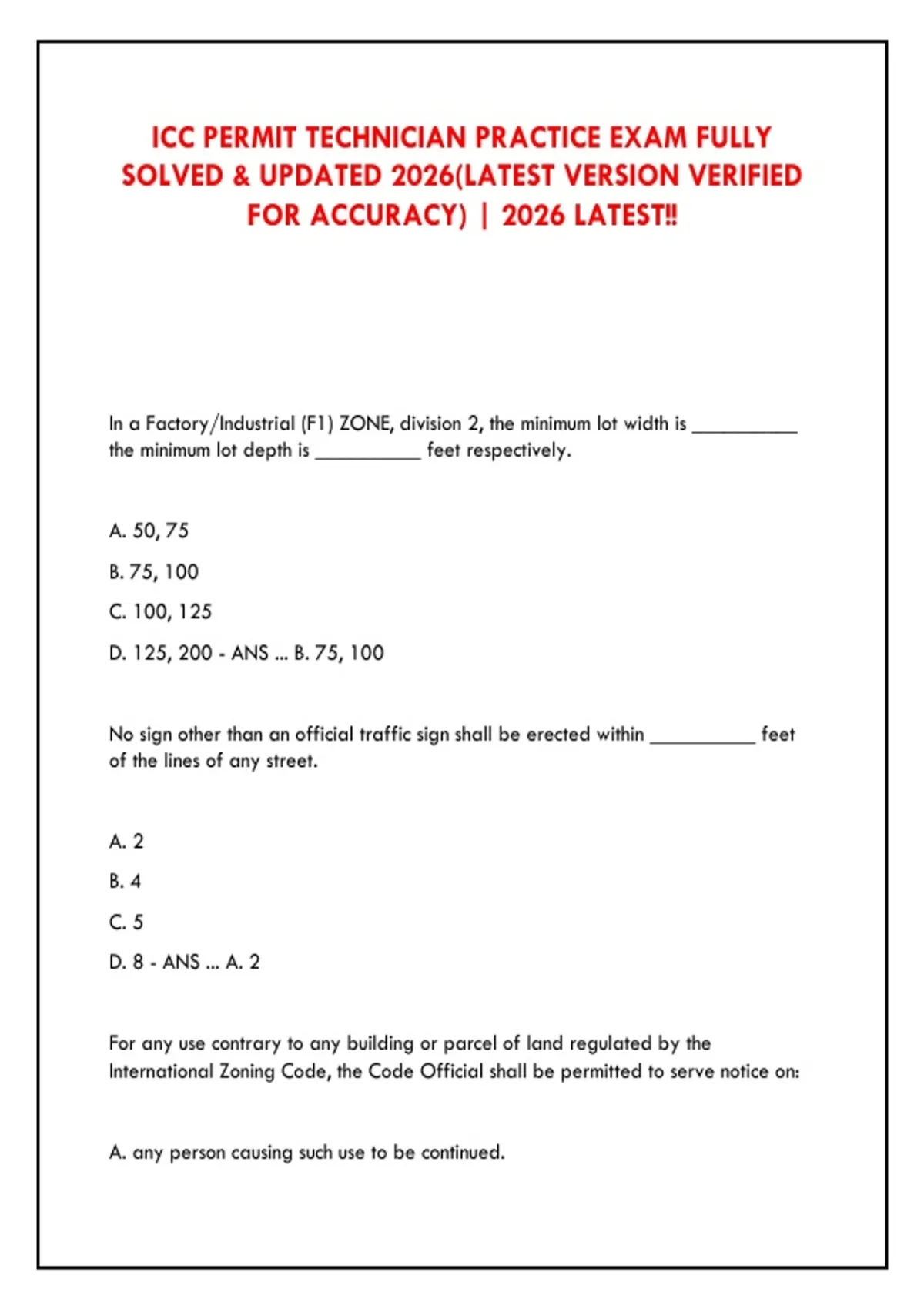 ICC PERMIT TECHNICIAN PRACTICE EXAM FULLY SOLVED & UPDATED 2026(LATEST VERSION VERIFIED FOR ACCURACY) | 2026 LATEST!!

In a Factory/Industrial (F1) ZONE, division 2, the minimum lot width is __________ the minimum lot depth is __________ feet respectively.

A. 50, 75

B. 75, 100

C. 100, 125

D. 125, 200 - ANS ... B. 75, 100

No sign other than an official traffic sign shall be erected within __________ feet of the lines of any street.

A. 2

B. 4

C. 5

D. 8 - ANS ... A. 2

For any use contrary to any building or parcel of land regulated by the International Zoning Code, the Code Official shall be permitted to serve notice on:

A. any person causing such use to be continued.